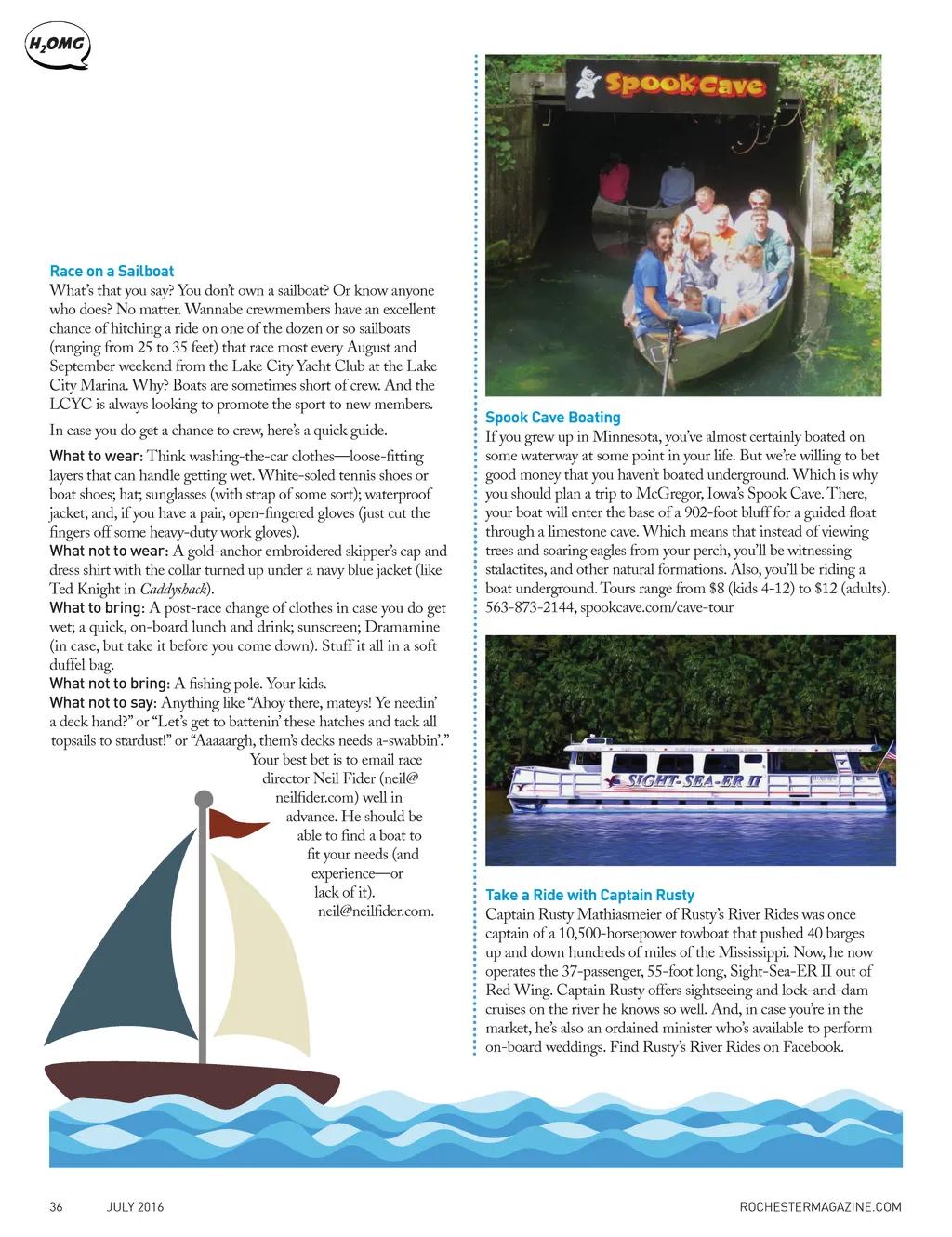 $H_2OMG$

Race on a Sailboat
What's that you say? You don't own a sailboat? Or know anyone who does? No matter. Wannabe crewmembers have an excellent chance of hitching a ride on one of the dozen or so sailboats (ranging from 25 to 35 feet) that race most every August and September weekend from the Lake City Yacht Club at the Lake City Marina. Why? Boats are sometimes short of crew. And the LCYC is always looking to promote the sport to new members.

In case you do get a chance to crew, here's a quick guide.

What to wear: Think washing-the-car clothes—loose-fitting layers that can handle getting wet. White-soled tennis shoes or boat shoes; hat; sunglasses (with strap of some sort); waterproof jacket; and, if you have a pair, open-fingered gloves (just cut the fingers off some heavy-duty work gloves).
What not to wear: A gold-anchor embroidered skipper's cap and dress shirt with the collar turned up under a navy blue jacket (like Ted Knight in Caddyshack).
What to bring: A post-race change of clothes in case you do get wet; a quick, on-board lunch and drink; sunscreen; Dramamine (in case, but take it before you come down). Stuff it all in a soft duffel bag.
What not to bring: A fishing pole. Your kids.
What not to say: Anything like "Ahoy there, mateys! Ye needin' a deck hand?" or "Let's get to battenin' these hatches and tack all topsails to stardust!" or "Aaaaargh, them's decks needs a-swabbin'."

Your best bet is to email race director Neil Fider (neil@neilfider.com) well in advance. He should be able to find a boat to fit your needs (and experience—or lack of it). neil@neilfider.com.

Spook Cave

Spook Cave Boating
If you grew up in Minnesota, you've almost certainly boated on some waterway at some point in your life. But we're willing to bet good money that you haven't boated underground. Which is why you should plan a trip to McGregor, Iowa's Spook Cave. There, your boat will enter the base of a 902-foot bluff for a guided float through a limestone cave. Which means that instead of viewing trees and soaring eagles from your perch, you'll be witnessing stalactites, and other natural formations. Also, you'll be riding a boat underground. Tours range from $8 (kids 4-12) to $12 (adults). 563-873-2144, spookcave.com/cave-tour

SIGHT-SEA-ER II

Take a Ride with Captain Rusty
Captain Rusty Mathiasmeier of Rusty's River Rides was once captain of a 10,500-horsepower towboat that pushed 40 barges up and down hundreds of miles of the Mississippi. Now, he now operates the 37-passenger, 55-foot long, Sight-Sea-ER II out of Red Wing. Captain Rusty offers sightseeing and lock-and-dam cruises on the river he knows so well. And, in case you're in the market, he's also an ordained minister who's available to perform on-board weddings. Find Rusty's River Rides on Facebook.

36 JULY 2016 ROCHESTERMAGAZINE.COM